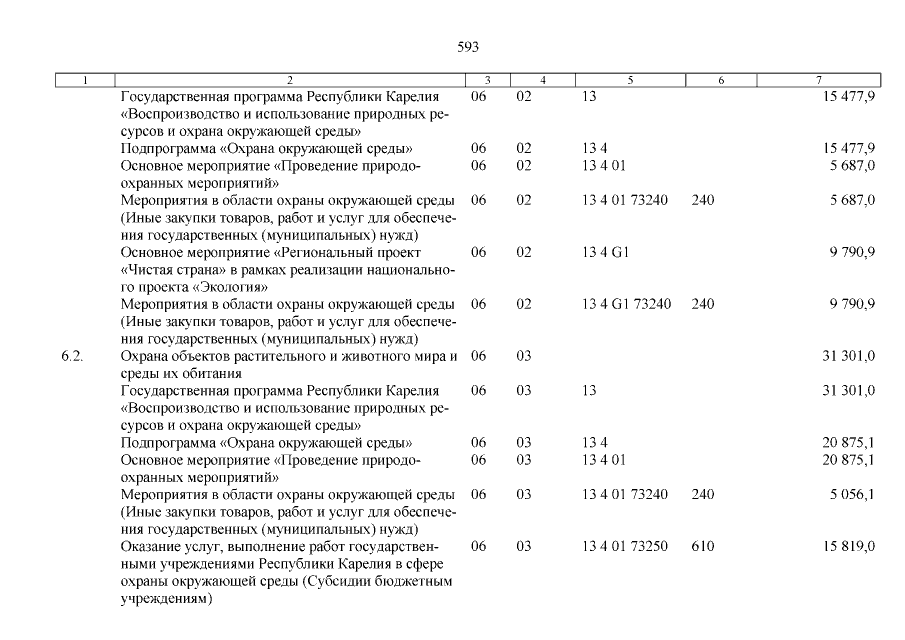 593

| 1 | 2 | 3 | 4 | 5 | 6 | 7 |
|---|---|---|---|---|---|---|
| | Государственная программа Республики Карелия «Воспроизводство и использование природных ресурсов и охрана окружающей среды» | 06 | 02 | 13 | | 15 477,9 |
| | Подпрограмма «Охрана окружающей среды» | 06 | 02 | 13 4 | | 15 477,9 |
| | Основное мероприятие «Проведение природоохранных мероприятий» | 06 | 02 | 13 4 01 | | 5 687,0 |
| | Мероприятия в области охраны окружающей среды (Иные закупки товаров, работ и услуг для обеспечения государственных (муниципальных) нужд) | 06 | 02 | 13 4 01 73240 | 240 | 5 687,0 |
| | Основное мероприятие «Региональный проект «Чистая страна» в рамках реализации национального проекта «Экология» | 06 | 02 | 13 4 G1 | | 9 790,9 |
| | Мероприятия в области охраны окружающей среды (Иные закупки товаров, работ и услуг для обеспечения государственных (муниципальных) нужд) | 06 | 02 | 13 4 G1 73240 | 240 | 9 790,9 |
| 6.2. | Охрана объектов растительного и животного мира и среды их обитания | 06 | 03 | | | 31 301,0 |
| | Государственная программа Республики Карелия «Воспроизводство и использование природных ресурсов и охрана окружающей среды» | 06 | 03 | 13 | | 31 301,0 |
| | Подпрограмма «Охрана окружающей среды» | 06 | 03 | 13 4 | | 20 875,1 |
| | Основное мероприятие «Проведение природоохранных мероприятий» | 06 | 03 | 13 4 01 | | 20 875,1 |
| | Мероприятия в области охраны окружающей среды (Иные закупки товаров, работ и услуг для обеспечения государственных (муниципальных) нужд) | 06 | 03 | 13 4 01 73240 | 240 | 5 056,1 |
| | Оказание услуг, выполнение работ государственными учреждениями Республики Карелия в сфере охраны окружающей среды (Субсидии бюджетным учреждениям) | 06 | 03 | 13 4 01 73250 | 610 | 15 819,0 |